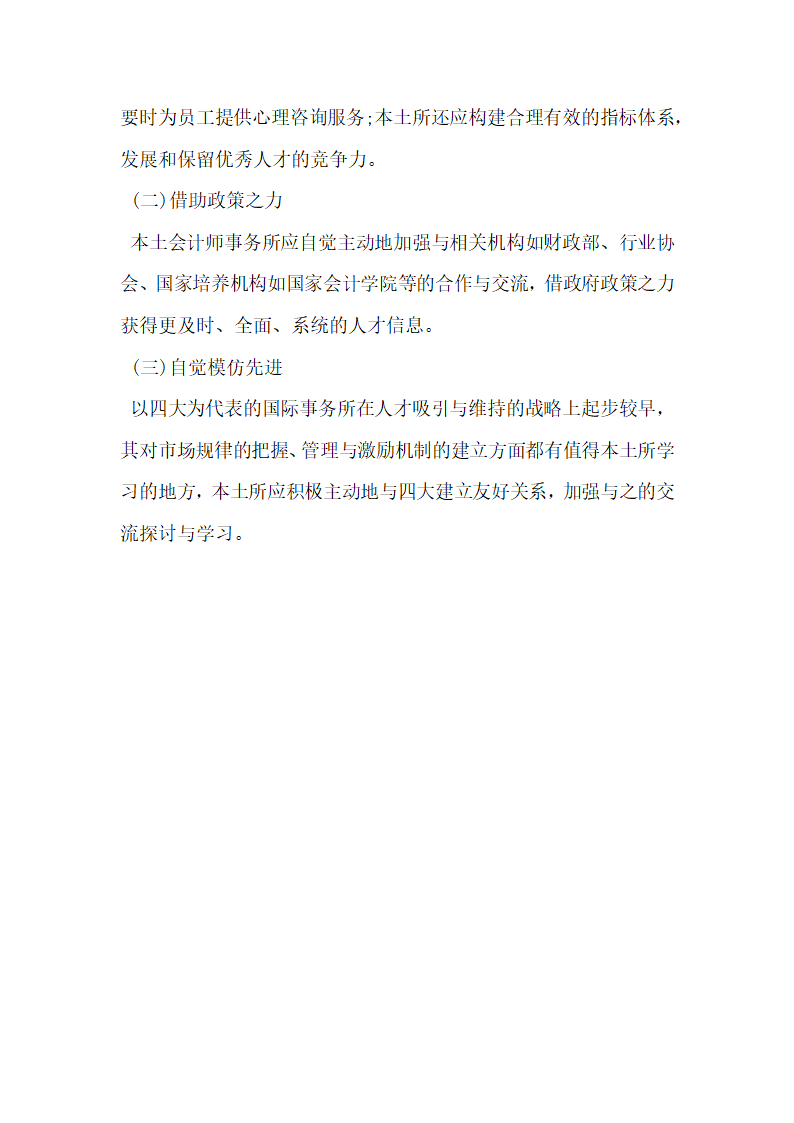 要时为员工提供心理咨询服务;本土所还应构建合理有效的指标体系，发展和保留优秀人才的竞争力。

(二)借助政策之力

本土会计师事务所应自觉主动地加强与相关机构如财政部、行业协会、国家培养机构如国家会计学院等的合作与交流，借政府政策之力获得更及时、全面、系统的人才信息。

(三)自觉模仿先进

以四大为代表的国际事务所在人才吸引与维持的战略上起步较早，其对市场规律的把握、管理与激励机制的建立方面都有值得本土所学习的地方，本土所应积极主动地与四大建立友好关系，加强与之的交流探讨与学习。